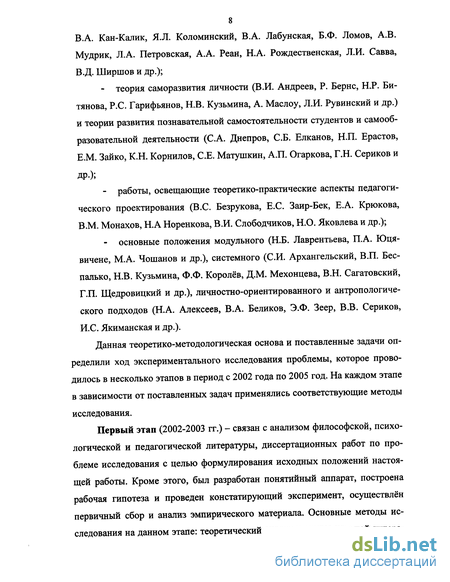 8

В.А. Кан-Калик, Я.Л. Коломинский, В.А. Лабунская, Б.Ф. Ломов, А.В. Мудрик, Л.А. Петровская, А.А. Реан, Н.А. Рождественская, Л.И. Савва, В.Д. Ширшов и др.);

- теория саморазвития личности (В.И. Андреев, Р. Бернс, Н.Р. Битянова, Р.С. Гарифьянов, Н.В. Кузьмина, А. Маслоу, Л.И. Рувинский и др.) и теории развития познавательной самостоятельности студентов и самообразовательной деятельности (С.А. Днепров, С.Б. Елканов, Н.П. Ерастов, Е.М. Зайко, К.Н. Корнилов, С.Е. Матушкин, А.П. Огаркова, Г.Н. Сериков и др.);

- работы, освещающие теоретико-практические аспекты педагогического проектирования (В.С. Безрукова, Е.С. Заир-Бек, Е.А. Крюкова, В.М. Монахов, Н.А Норенкова, В.И. Слободчиков, Н.О. Яковлева и др.);

- основные положения модульного (Н.Б. Лаврентьева, П.А. Юцявичене, М.А. Чошанов и др.), системного (С.И. Архангельский, В.П. Беспалько, Н.В. Кузьмина, Ф.Ф. Королёв, Д.М. Мехонцева, В.Н. Сагатовский, Г.П. Щедровицкий и др.), личностно-ориентированного и антропологического подходов (Н.А. Алексеев, В.А. Беликов, Э.Ф. Зеер, В.В. Сериков, И.С. Якиманская и др.).

Данная теоретико-методологическая основа и поставленные задачи определили ход экспериментального исследования проблемы, которое проводилось в несколько этапов в период с 2002 года по 2005 год. На каждом этапе в зависимости от поставленных задач применялись соответствующие методы исследования.

Первый этап (2002-2003 гг.) – связан с анализом философской, психологической и педагогической литературы, диссертационных работ по проблеме исследования с целью формулирования исходных положений настоящей работы. Кроме этого, был разработан понятийный аппарат, построена рабочая гипотеза и проведен констатирующий эксперимент, осуществлён первичный сбор и анализ эмпирического материала. Основные методы исследования на данном этапе: теоретический

dsLib.net
библиотека диссертаций